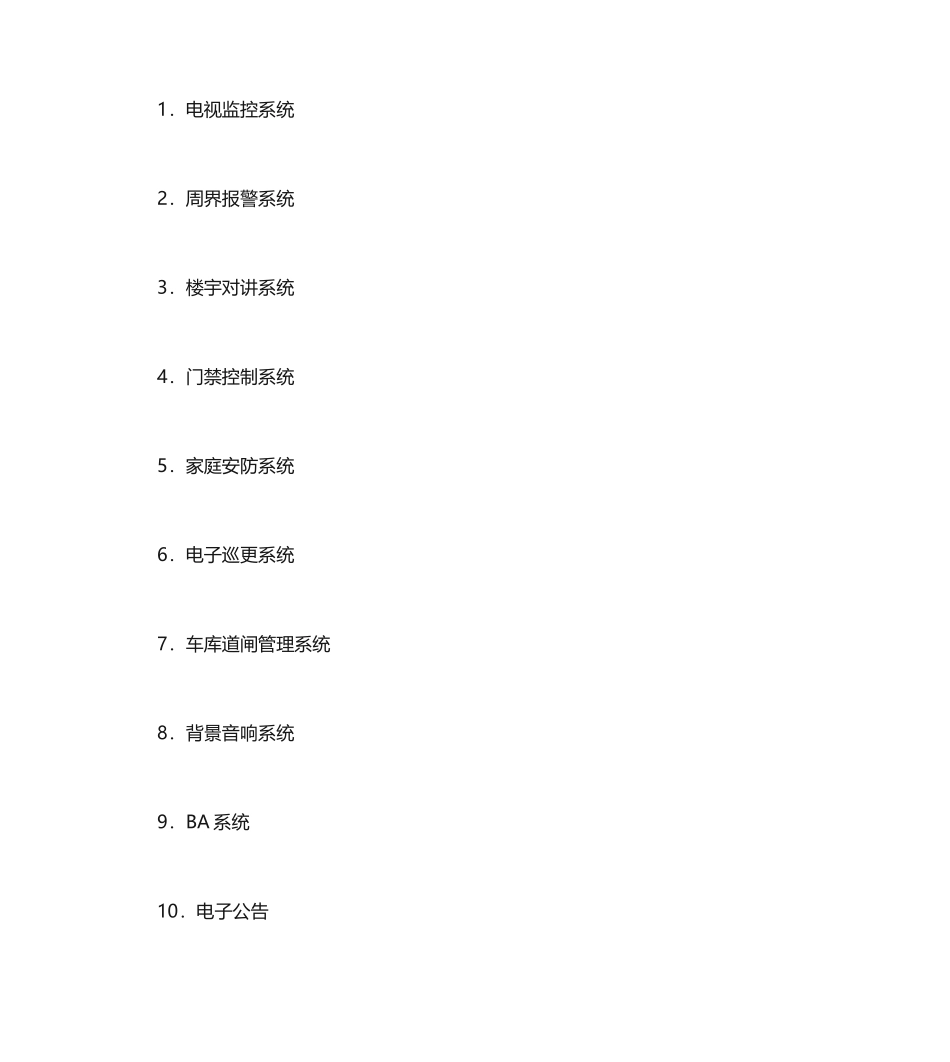 1．电视监控系统

2．周界报警系统

3．楼宇对讲系统

4．门禁控制系统

5．家庭安防系统

6．电子巡更系统

7．车库道闸管理系统

8．背景音响系统

9．BA系统

10．电子公告